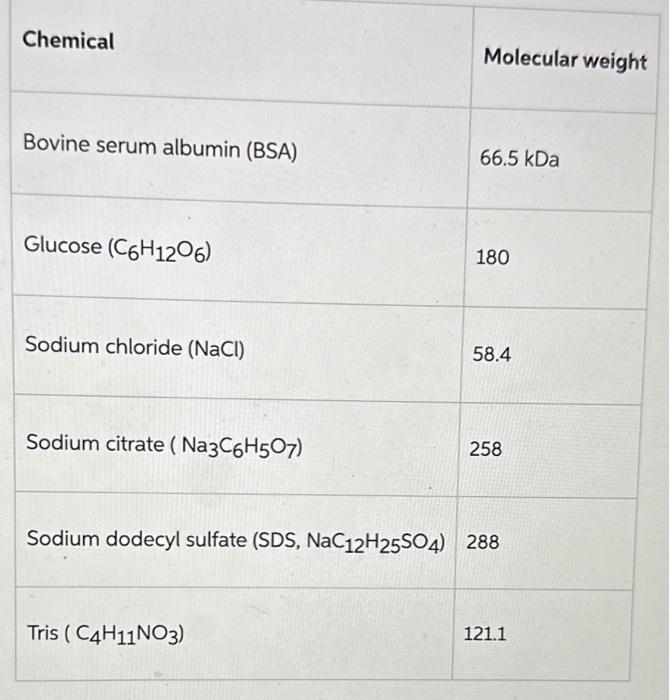 | Chemical | Molecular weight |
|---|---|
| Bovine serum albumin (BSA) | 66.5 kDa |
| Glucose ($C_6H_{12}O_6$) | 180 |
| Sodium chloride (NaCl) | 58.4 |
| Sodium citrate ( $Na_3C_6H_5O_7$) | 258 |
| Sodium dodecyl sulfate (SDS, $NaC_{12}H_{25}SO_4$) | 288 |
| Tris ( $C_4H_{11}NO_3$) | 121.1 |